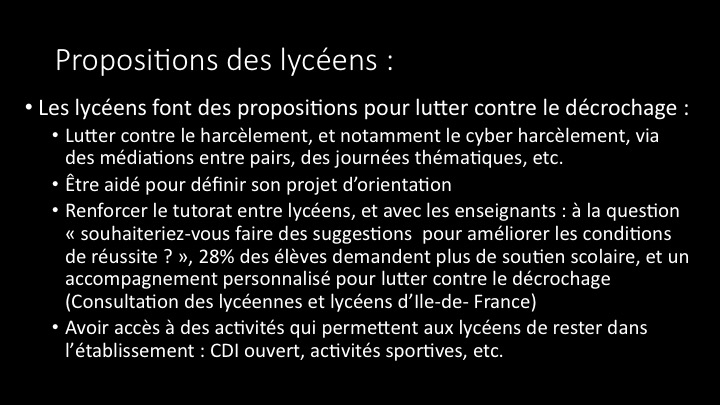 Propositions des lycéens :

• Les lycéens font des propositions pour lutter contre le décrochage :
  • Lutter contre le harcèlement, et notamment le cyber harcèlement, via des médiations entre pairs, des journées thématiques, etc.
  • Être aidé pour définir son projet d'orientation
  • Renforcer le tutorat entre lycéens, et avec les enseignants : à la question « souhaiteriez-vous faire des suggestions pour améliorer les conditions de réussite ? », 28% des élèves demandent plus de soutien scolaire, et un accompagnement personnalisé pour lutter contre le décrochage (Consultation des lycéennes et lycéens d'Ile-de- France)
  • Avoir accès à des activités qui permettent aux lycéens de rester dans l'établissement : CDI ouvert, activités sportives, etc.